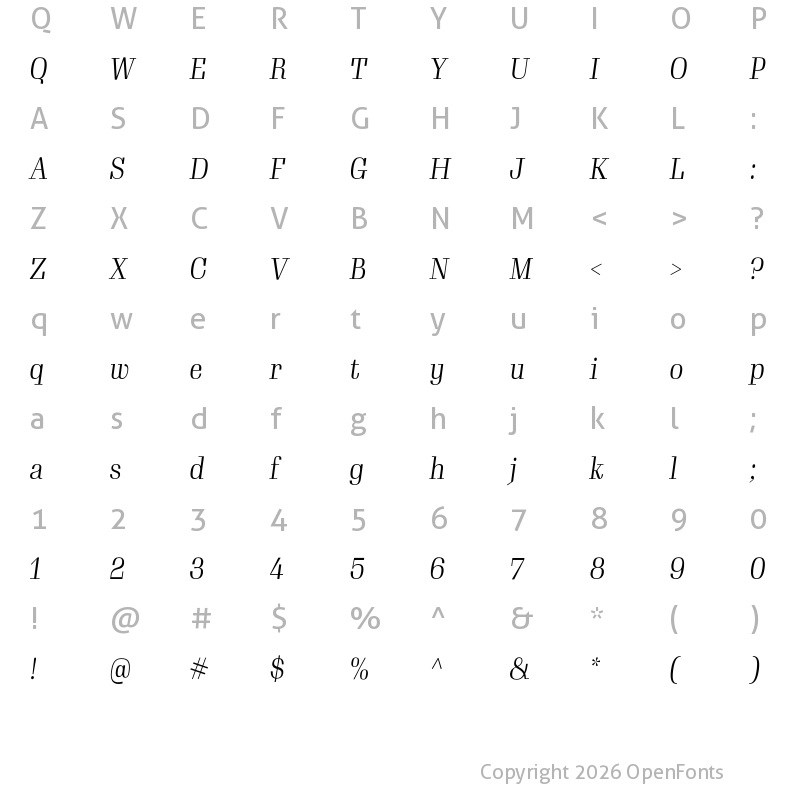 Q W E R T Y U I O P
Q W E R T Y U I O P
A S D F G H J K L :
A S D F G H J K L :
Z X C V B N M < > ?
Z X C V B N M < > ?
q w e r t y u i o p
q w e r t y u i o p
a s d f g h j k l ;
a s d f g h j k l ;
1 2 3 4 5 6 7 8 9 0
1 2 3 4 5 6 7 8 9 0
! @ # $ % ^ & * ( )
! @ # $ % ^ & * ( )

Copyright 2026 OpenFonts